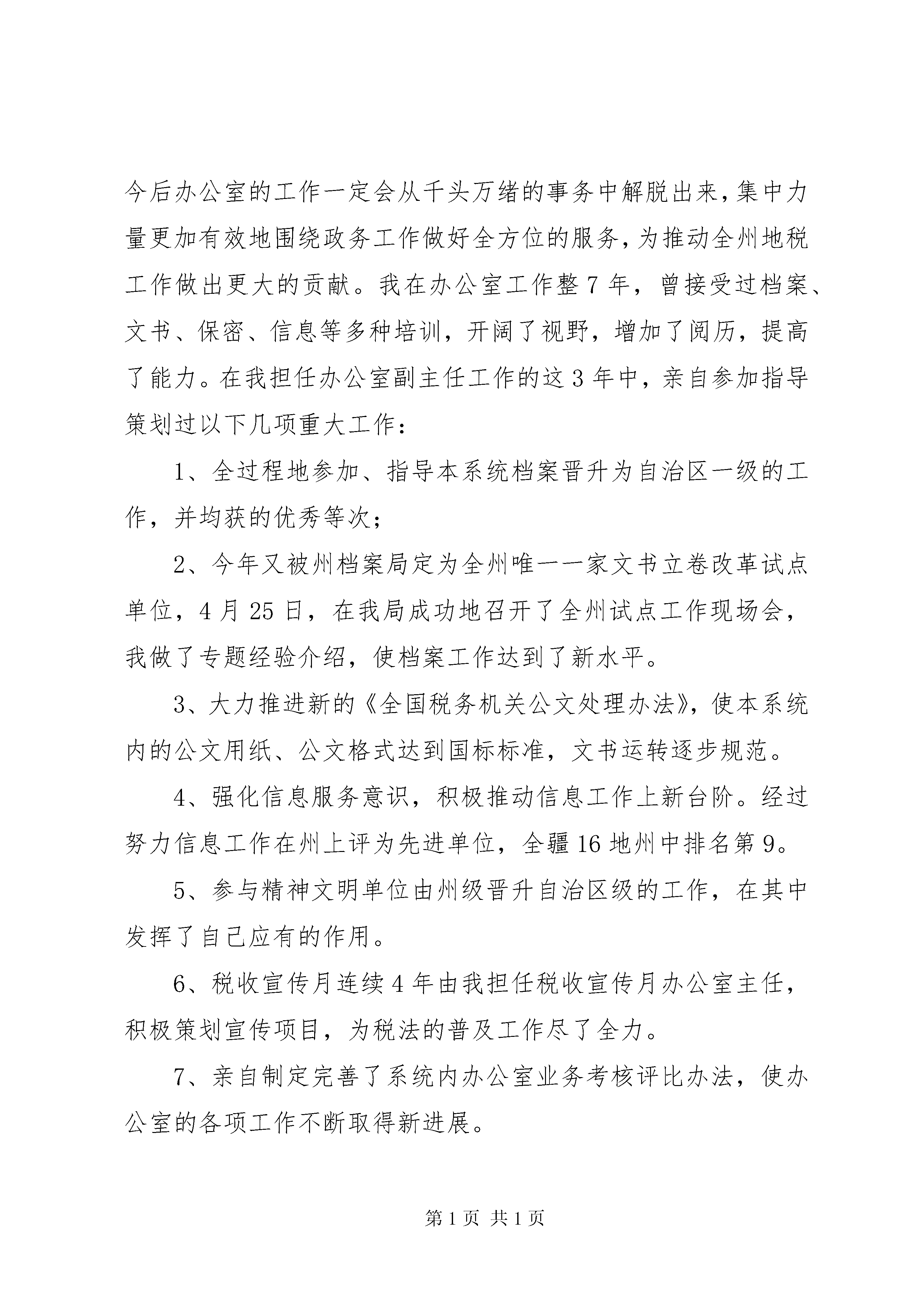 今后办公室的工作一定会从千头万绪的事务中解脱出来,集中力量更加有效地围绕政务工作做好全方位的服务,为推动全州地税工作做出更大的贡献。我在办公室工作整7年，曾接受过档案、文书、保密、信息等多种培训，开阔了视野，增加了阅历，提高了能力。在我担任办公室副主任工作的这3年中，亲自参加指导策划过以下几项重大工作：

1、全过程地参加、指导本系统档案晋升为自治区一级的工作，并均获的优秀等次；

2、今年又被州档案局定为全州唯一一家文书立卷改革试点单位，4月25日，在我局成功地召开了全州试点工作现场会，我做了专题经验介绍，使档案工作达到了新水平。

3、大力推进新的《全国税务机关公文处理办法》，使本系统内的公文用纸、公文格式达到国标标准，文书运转逐步规范。

4、强化信息服务意识，积极推动信息工作上新台阶。经过努力信息工作在州上评为先进单位，全疆16地州中排名第9。

5、参与精神文明单位由州级晋升自治区级的工作，在其中发挥了自己应有的作用。

6、税收宣传月连续4年由我担任税收宣传月办公室主任，积极策划宣传项目，为税法的普及工作尽了全力。

7、亲自制定完善了系统内办公室业务考核评比办法，使办公室的各项工作不断取得新进展。

第1页 共1页